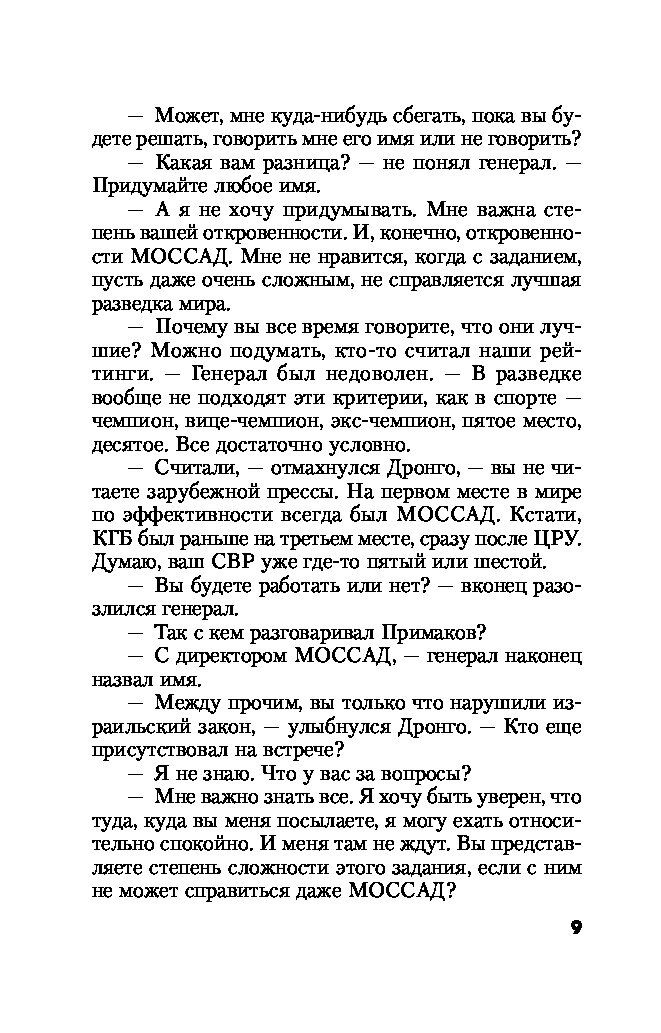 — Может, мне куда-нибудь сбегать, пока вы будете решать, говорить мне его имя или не говорить?

— Какая вам разница? — не понял генерал. — Придумайте любое имя.

— А я не хочу придумывать. Мне важна степень вашей откровенности. И, конечно, откровенности МОССАД. Мне не нравится, когда с заданием, пусть даже очень сложным, не справляется лучшая разведка мира.

— Почему вы все время говорите, что они лучшие? Можно подумать, кто-то считал наши рейтинги. — Генерал был недоволен. — В разведке вообще не подходят эти критерии, как в спорте — чемпион, вице-чемпион, экс-чемпион, пятое место, десятое. Все достаточно условно.

— Считали, — отмахнулся Дронго, — вы не читаете зарубежной прессы. На первом месте в мире по эффективности всегда был МОССАД. Кстати, КГБ был раньше на третьем месте, сразу после ЦРУ. Думаю, ваш СВР уже где-то пятый или шестой.

— Вы будете работать или нет? — вконец разозлился генерал.

— Так с кем разговаривал Примаков?

— С директором МОССАД, — генерал наконец назвал имя.

— Между прочим, вы только что нарушили израильский закон, — улыбнулся Дронго. — Кто еще присутствовал на встрече?

— Я не знаю. Что у вас за вопросы?

— Мне важно знать все. Я хочу быть уверен, что туда, куда вы меня посылаете, я могу ехать относительно спокойно. И меня там не ждут. Вы представляете степень сложности этого задания, если с ним не может справиться даже МОССАД?

9